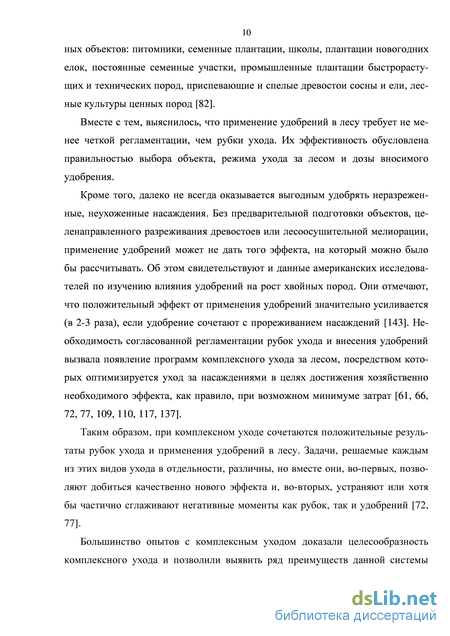 10

ных объектов: питомники, семенные плантации, школы, плантации новогодних елок, постоянные семенные участки, промышленные плантации быстрорастущих и технических пород, приспевающие и спелые древостои сосны и ели, лесные культуры ценных пород [82].

Вместе с тем, выяснилось, что применение удобрений в лесу требует не менее четкой регламентации, чем рубки ухода. Их эффективность обусловлена правильностью выбора объекта, режима ухода за лесом и дозы вносимого удобрения.

Кроме того, далеко не всегда оказывается выгодным удобрять неразреженные, неухоженные насаждения. Без предварительной подготовки объектов, целенаправленного разреживания древостоев или лесоосушительной мелиорации, применение удобрений может не дать того эффекта, на который можно было бы рассчитывать. Об этом свидетельствуют и данные американских исследователей по изучению влияния удобрений на рост хвойных пород. Они отмечают, что положительный эффект от применения удобрений значительно усиливается (в 2-3 раза), если удобрение сочетают с прореживанием насаждений [143]. Необходимость согласованной регламентации рубок ухода и внесения удобрений вызвала появление программ комплексного ухода за лесом, посредством которых оптимизируется уход за насаждениями в целях достижения хозяйственно необходимого эффекта, как правило, при возможном минимуме затрат [61, 66, 72, 77, 109, 110, 117, 137].

Таким образом, при комплексном уходе сочетаются положительные результаты рубок ухода и применения удобрений в лесу. Задачи, решаемые каждым из этих видов ухода в отдельности, различны, но вместе они, во-первых, позволяют добиться качественно нового эффекта и, во-вторых, устраняют или хотя бы частично сглаживают негативные моменты как рубок, так и удобрений [72, 77].

Большинство опытов с комплексным уходом доказали целесообразность комплексного ухода и позволили выявить ряд преимуществ данной системы

dsLib.net
библиотека диссертаций